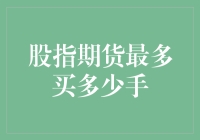 股指期货最多买多少手